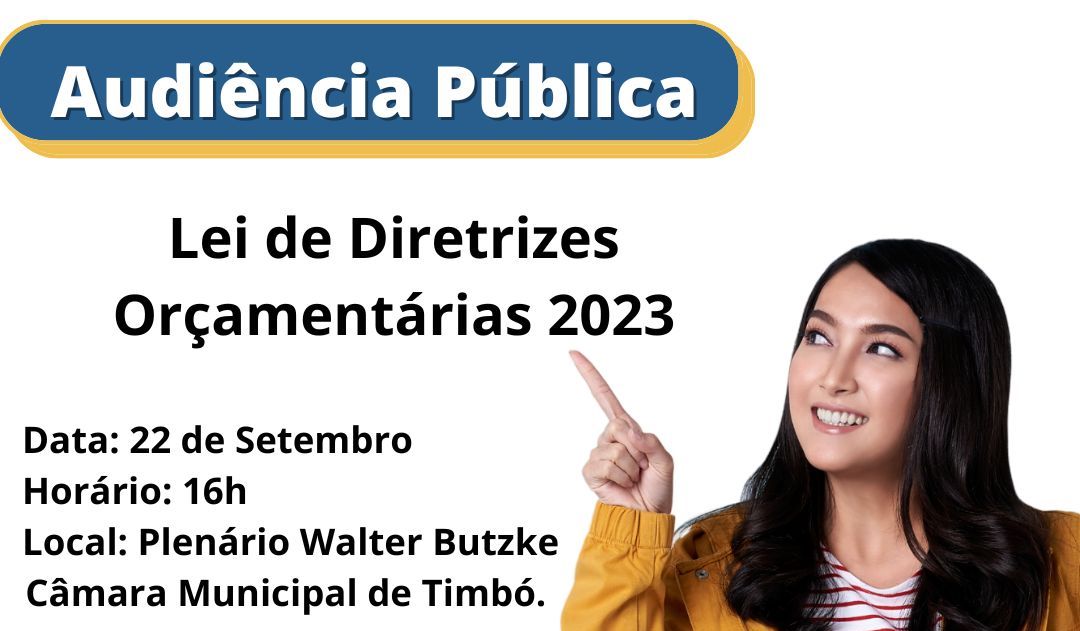 Audiência Pública

Lei de Diretrizes Orçamentárias 2023

Data: 22 de Setembro
Horário: 16h
Local: Plenário Walter Butzke
Câmara Municipal de Timbó.